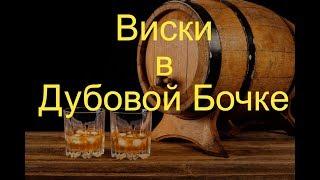 Виски
в
Дубовой Бочке